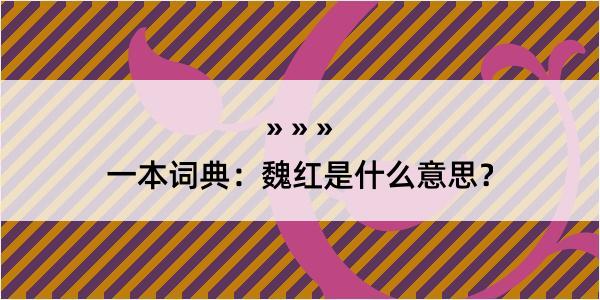 » » »

一本词典：魏红是什么意思？